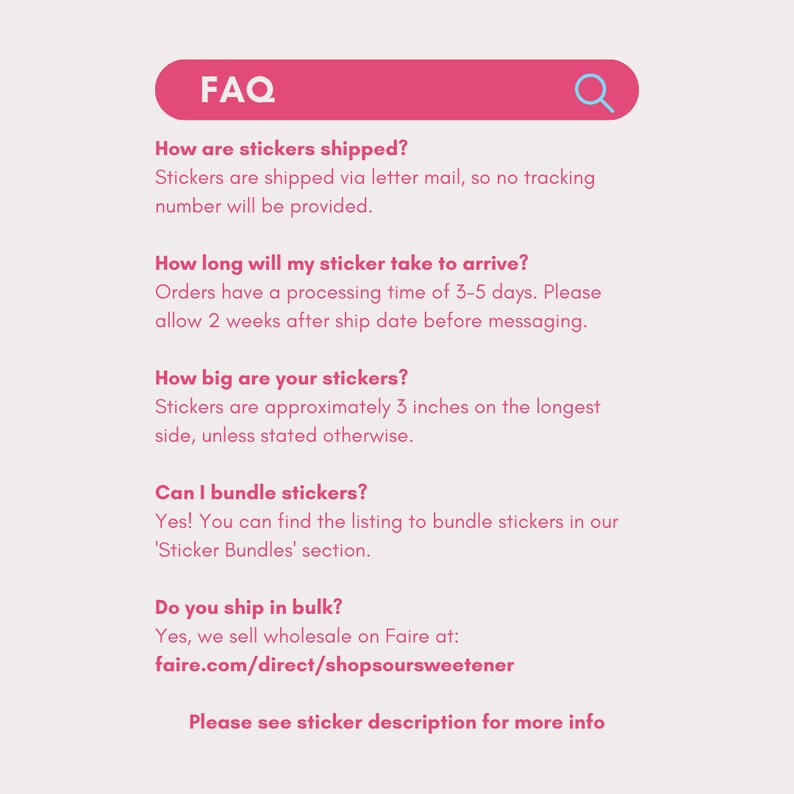 FAQ

How are stickers shipped?
Stickers are shipped via letter mail, so no tracking number will be provided.

How long will my sticker take to arrive?
Orders have a processing time of 3-5 days. Please allow 2 weeks after ship date before messaging.

How big are your stickers?
Stickers are approximately 3 inches on the longest side, unless stated otherwise.

Can I bundle stickers?
Yes! You can find the listing to bundle stickers in our 'Sticker Bundles' section.

Do you ship in bulk?
Yes, we sell wholesale on Faire at:
faire.com/direct/shopsoursweetener

Please see sticker description for more info